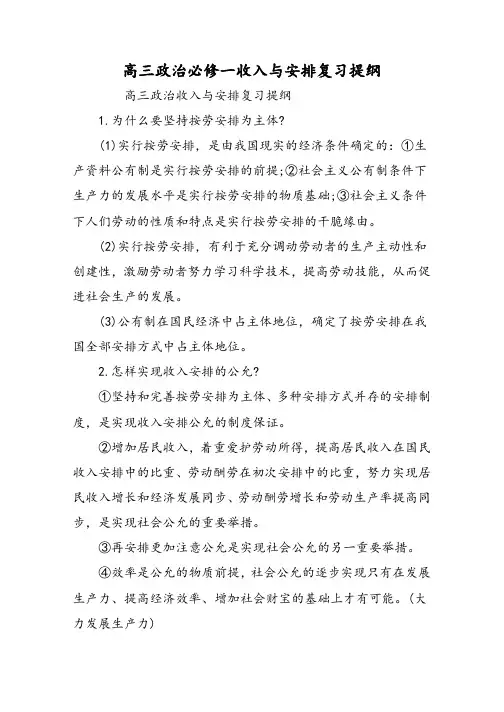 高三政治必修一收入与安排复习提纲

高三政治收入与安排复习提纲

1.为什么要坚持按劳安排为主体?

(1)实行按劳安排，是由我国现实的经济条件确定的：①生产资料公有制是实行按劳安排的前提;②社会主义公有制条件下生产力的发展水平是实行按劳安排的物质基础;③社会主义条件下人们劳动的性质和特点是实行按劳安排的干脆缘由。

(2)实行按劳安排，有利于充分调动劳动者的生产主动性和创建性，激励劳动者努力学习科学技术，提高劳动技能，从而促进社会生产的发展。

(3)公有制在国民经济中占主体地位，确定了按劳安排在我国全部安排方式中占主体地位。

2.怎样实现收入安排的公允?

①坚持和完善按劳安排为主体、多种安排方式并存的安排制度，是实现收入安排公允的制度保证。

②增加居民收入，着重爱护劳动所得，提高居民收入在国民收入安排中的比重、劳动酬劳在初次安排中的比重，努力实现居民收入增长和经济发展同步、劳动酬劳增长和劳动生产率提高同步，是实现社会公允的重要举措。

③再安排更加注意公允是实现社会公允的另一重要举措。

④效率是公允的物质前提，社会公允的逐步实现只有在发展生产力、提高经济效率、增加社会财宝的基础上才有可能。(大力发展生产力)